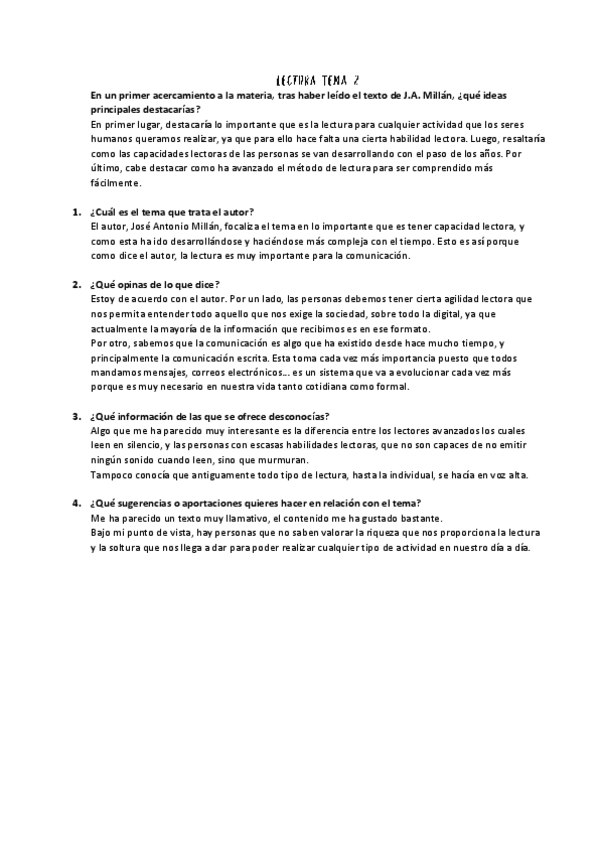 LECTURA TEMA 2

En un primer acercamiento a la materia, tras haber leído el texto de J.A. Millán, ¿qué ideas principales destacarías?
En primer lugar, destacaría lo importante que es la lectura para cualquier actividad que los seres humanos queramos realizar, ya que para ello hace falta una cierta habilidad lectora. Luego, resaltaría como las capacidades lectoras de las personas se van desarrollando con el paso de los años. Por último, cabe destacar como ha avanzado el método de lectura para ser comprendido más fácilmente.

1. ¿Cuál es el tema que trata el autor?
El autor, José Antonio Millán, focaliza el tema en lo importante que es tener capacidad lectora, y como esta ha ido desarrollándose y haciéndose más compleja con el tiempo. Esto es así porque como dice el autor, la lectura es muy importante para la comunicación.

2. ¿Qué opinas de lo que dice?
Estoy de acuerdo con el autor. Por un lado, las personas debemos tener cierta agilidad lectora que nos permita entender todo aquello que nos exige la sociedad, sobre todo la digital, ya que actualmente la mayoría de la información que recibimos es en ese formato.
Por otro, sabemos que la comunicación es algo que ha existido desde hace mucho tiempo, y principalmente la comunicación escrita. Esta toma cada vez más importancia puesto que todos mandamos mensajes, correos electrónicos... es un sistema que va a evolucionar cada vez más porque es muy necesario en nuestra vida tanto cotidiana como formal.

3. ¿Qué información de las que se ofrece desconocías?
Algo que me ha parecido muy interesante es la diferencia entre los lectores avanzados los cuales leen en silencio, y las personas con escasas habilidades lectoras, que no son capaces de no emitir ningún sonido cuando leen, sino que murmuran.
Tampoco conocía que antiguamente todo tipo de lectura, hasta la individual, se hacía en voz alta.

4. ¿Qué sugerencias o aportaciones quieres hacer en relación con el tema?
Me ha parecido un texto muy llamativo, el contenido me ha gustado bastante.
Bajo mi punto de vista, hay personas que no saben valorar la riqueza que nos proporciona la lectura y la soltura que nos llega a dar para poder realizar cualquier tipo de actividad en nuestro día a día.